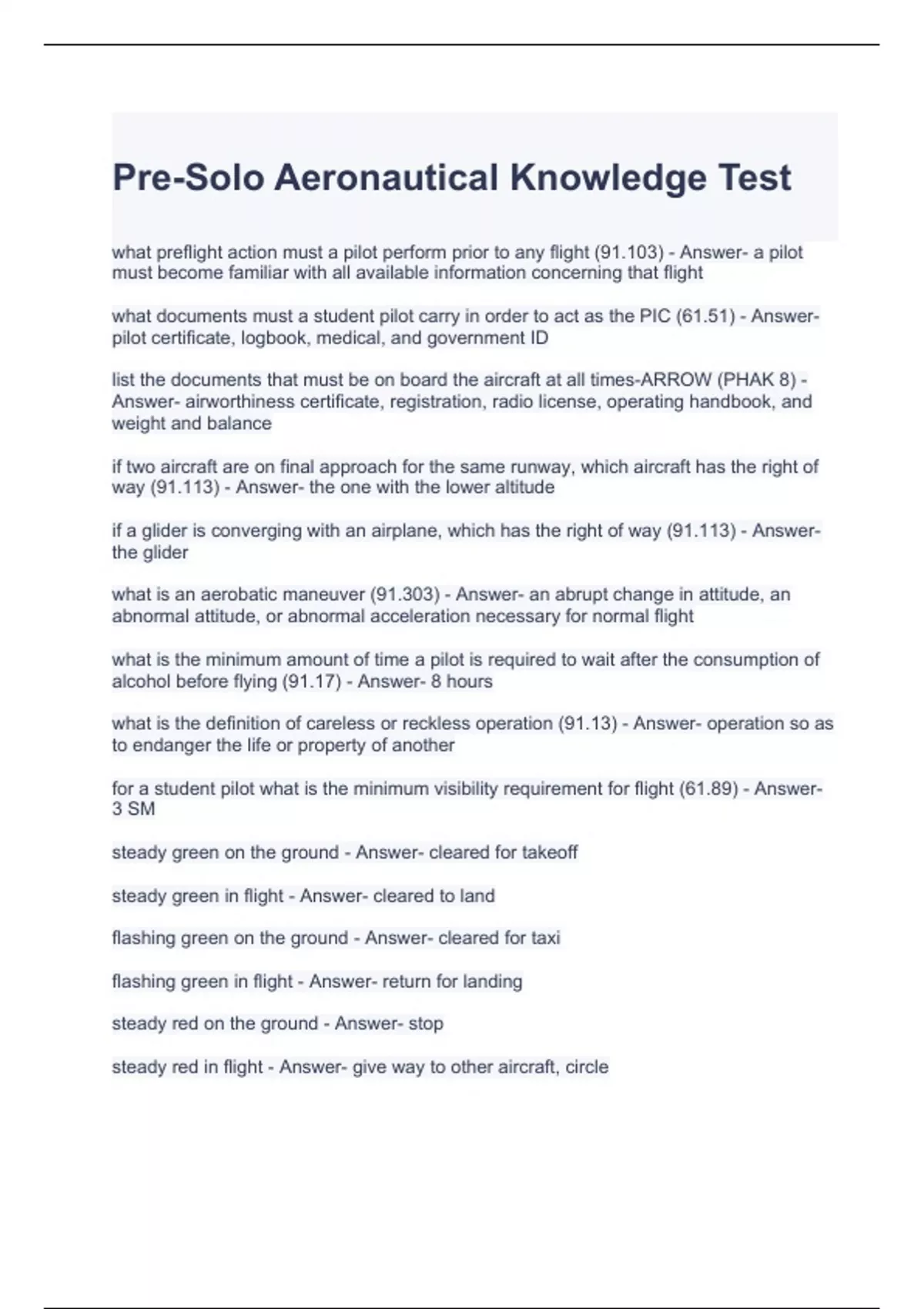 Pre-Solo Aeronautical Knowledge Test

what preflight action must a pilot perform prior to any flight (91.103) - Answer- a pilot must become familiar with all available information concerning that flight

what documents must a student pilot carry in order to act as the PIC (61.51) - Answer- pilot certificate, logbook, medical, and government ID

list the documents that must be on board the aircraft at all times-ARROW (PHAK 8) - Answer- airworthiness certificate, registration, radio license, operating handbook, and weight and balance

if two aircraft are on final approach for the same runway, which aircraft has the right of way (91.113) - Answer- the one with the lower altitude

if a glider is converging with an airplane, which has the right of way (91.113) - Answer- the glider

what is an aerobatic maneuver (91.303) - Answer- an abrupt change in attitude, an abnormal attitude, or abnormal acceleration necessary for normal flight

what is the minimum amount of time a pilot is required to wait after the consumption of alcohol before flying (91.17) - Answer- 8 hours

what is the definition of careless or reckless operation (91.13) - Answer- operation so as to endanger the life or property of another

for a student pilot what is the minimum visibility requirement for flight (61.89) - Answer- 3 SM

steady green on the ground - Answer- cleared for takeoff

steady green in flight - Answer- cleared to land

flashing green on the ground - Answer- cleared for taxi

flashing green in flight - Answer- return for landing

steady red on the ground - Answer- stop

steady red in flight - Answer- give way to other aircraft, circle